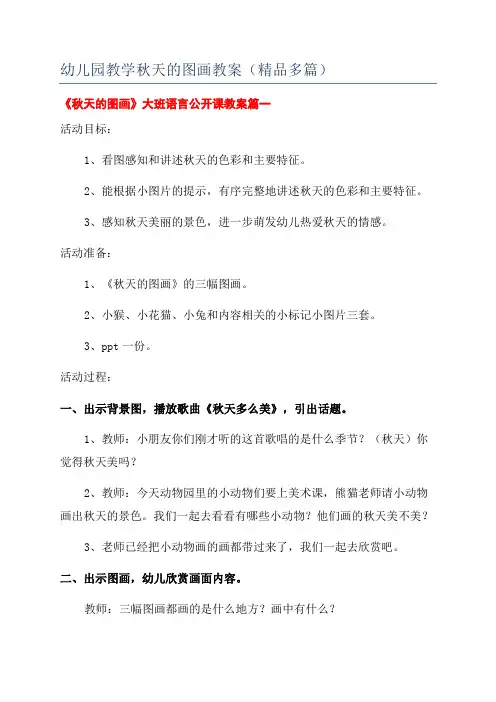 幼儿园教学秋天的图画教案（精品多篇）

《秋天的图画》大班语言公开课教案篇一

活动目标：

1、看图感知和讲述秋天的色彩和主要特征。

2、能根据小图片的提示，有序完整地讲述秋天的色彩和主要特征。

3、感知秋天美丽的景色，进一步萌发幼儿热爱秋天的情感。

活动准备：

1、《秋天的图画》的三幅图画。

2、小猴、小花猫、小兔和内容相关的小标记小图片三套。

3、ppt 一份。

活动过程：

一、出示背景图，播放歌曲《秋天多么美》，引出话题。

1、教师：小朋友你们刚才听的这首歌唱的是什么季节？（秋天）你觉得秋天美吗？

2、教师：今天动物园里的小动物们要上美术课，熊猫老师请小动物画出秋天的景色。我们一起去看看有哪些小动物？他们画的秋天美不美？

3、老师已经把小动物画的画都带过来了，我们一起去欣赏吧。

二、出示图画，幼儿欣赏画面内容。

教师：三幅图画都画的是什么地方？画中有什么？